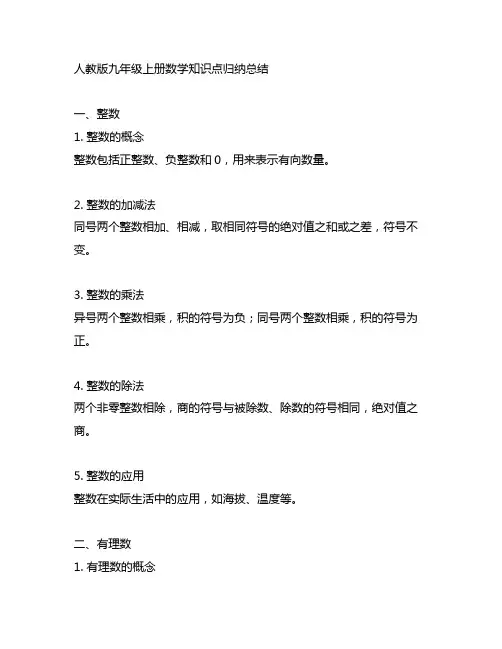 人教版九年级上册数学知识点归纳总结

一、整数

1. 整数的概念

整数包括正整数、负整数和 0，用来表示有向数量。

2. 整数的加减法

同号两个整数相加、相减，取相同符号的绝对值之和或之差，符号不变。

3. 整数的乘法

异号两个整数相乘，积的符号为负；同号两个整数相乘，积的符号为正。

4. 整数的除法

两个非零整数相除，商的符号与被除数、除数的符号相同，绝对值之商。

5. 整数的应用

整数在实际生活中的应用，如海拔、温度等。

二、有理数

1. 有理数的概念